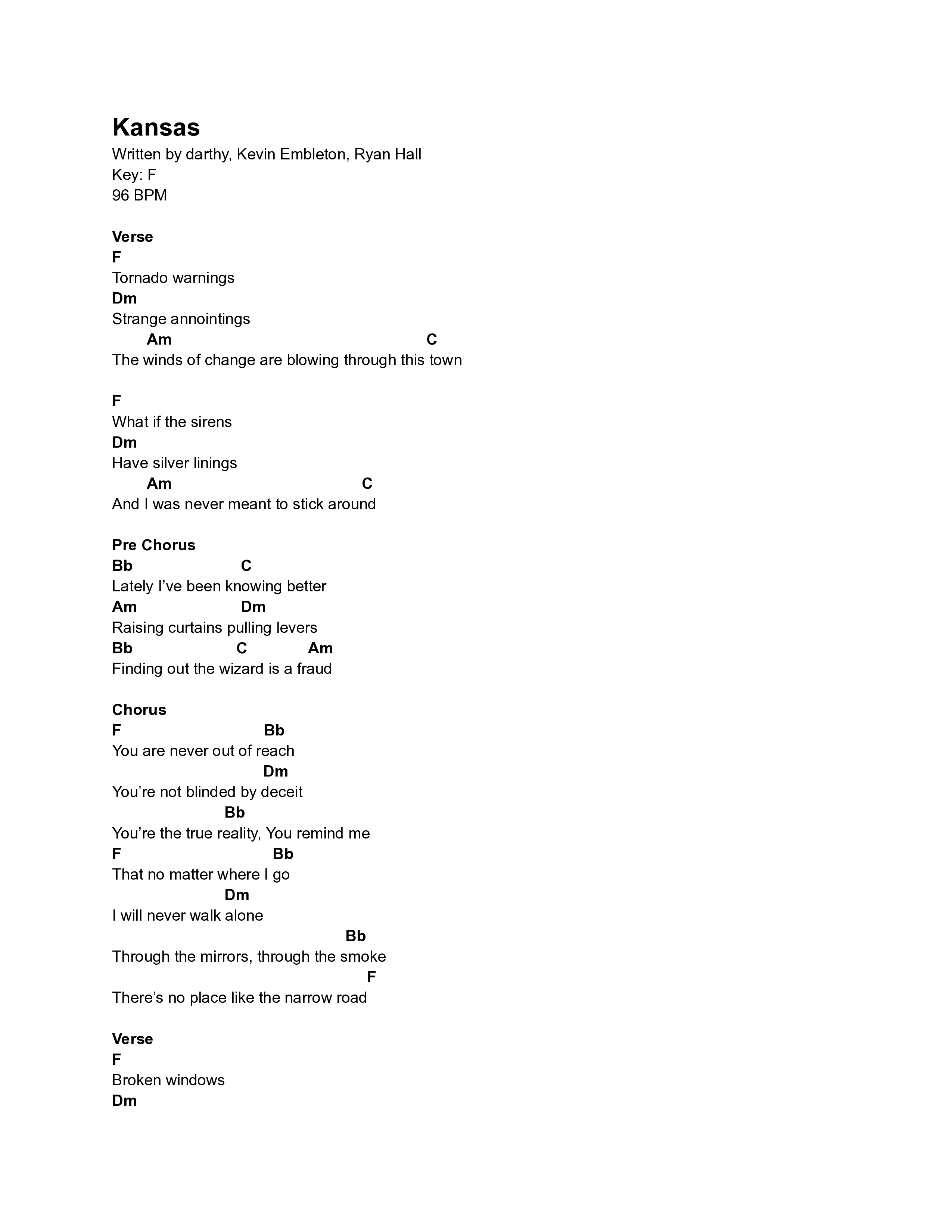 Kansas
Written by darthy, Kevin Embleton, Ryan Hall
Key: F
96 BPM

Verse
F
Tornado warnings
Dm
Strange annointings
Am C
The winds of change are blowing through this town

F
What if the sirens
Dm
Have silver linings
Am C
And I was never meant to stick around

Pre Chorus
Bb C
Lately I’ve been knowing better
Am Dm
Raising curtains pulling levers
Bb C Am
Finding out the wizard is a fraud

Chorus
F Bb
You are never out of reach
Dm
You’re not blinded by deceit
Bb
You’re the true reality, You remind me
F Bb
That no matter where I go
Dm
I will never walk alone
Bb
Through the mirrors, through the smoke
F
There’s no place like the narrow road

Verse
F
Broken windows
Dm